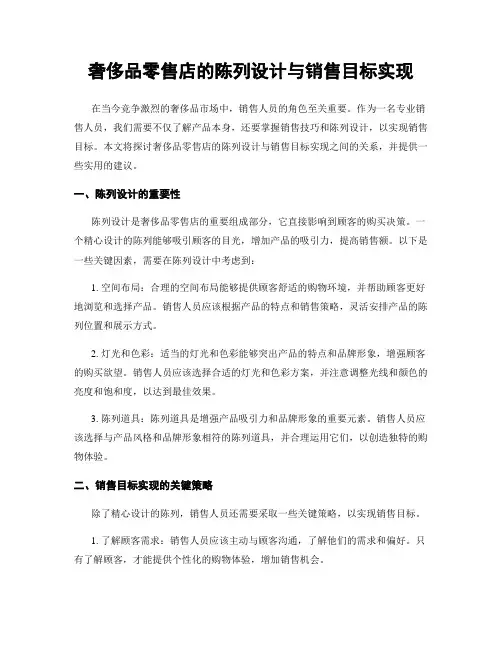 奢侈品零售店的陈列设计与销售目标实现

在当今竞争激烈的奢侈品市场中，销售人员的角色至关重要。作为一名专业销售人员，我们需要不仅了解产品本身，还要掌握销售技巧和陈列设计，以实现销售目标。本文将探讨奢侈品零售店的陈列设计与销售目标实现之间的关系，并提供一些实用的建议。

一、陈列设计的重要性

陈列设计是奢侈品零售店的重要组成部分，它直接影响到顾客的购买决策。一个精心设计的陈列能够吸引顾客的目光，增加产品的吸引力，提高销售额。以下是一些关键因素，需要在陈列设计中考虑到：

1. 空间布局：合理的空间布局能够提供顾客舒适的购物环境，并帮助顾客更好地浏览和选择产品。销售人员应该根据产品的特点和销售策略，灵活安排产品的陈列位置和展示方式。

2. 灯光和色彩：适当的灯光和色彩能够突出产品的特点和品牌形象，增强顾客的购买欲望。销售人员应该选择合适的灯光和色彩方案，并注意调整光线和颜色的亮度和饱和度，以达到最佳效果。

3. 陈列道具：陈列道具是增强产品吸引力和品牌形象的重要元素。销售人员应该选择与产品风格和品牌形象相符的陈列道具，并合理运用它们，以创造独特的购物体验。

二、销售目标实现的关键策略

除了精心设计的陈列，销售人员还需要采取一些关键策略，以实现销售目标。

1. 了解顾客需求：销售人员应该主动与顾客沟通，了解他们的需求和偏好。只有了解顾客，才能提供个性化的购物体验，增加销售机会。